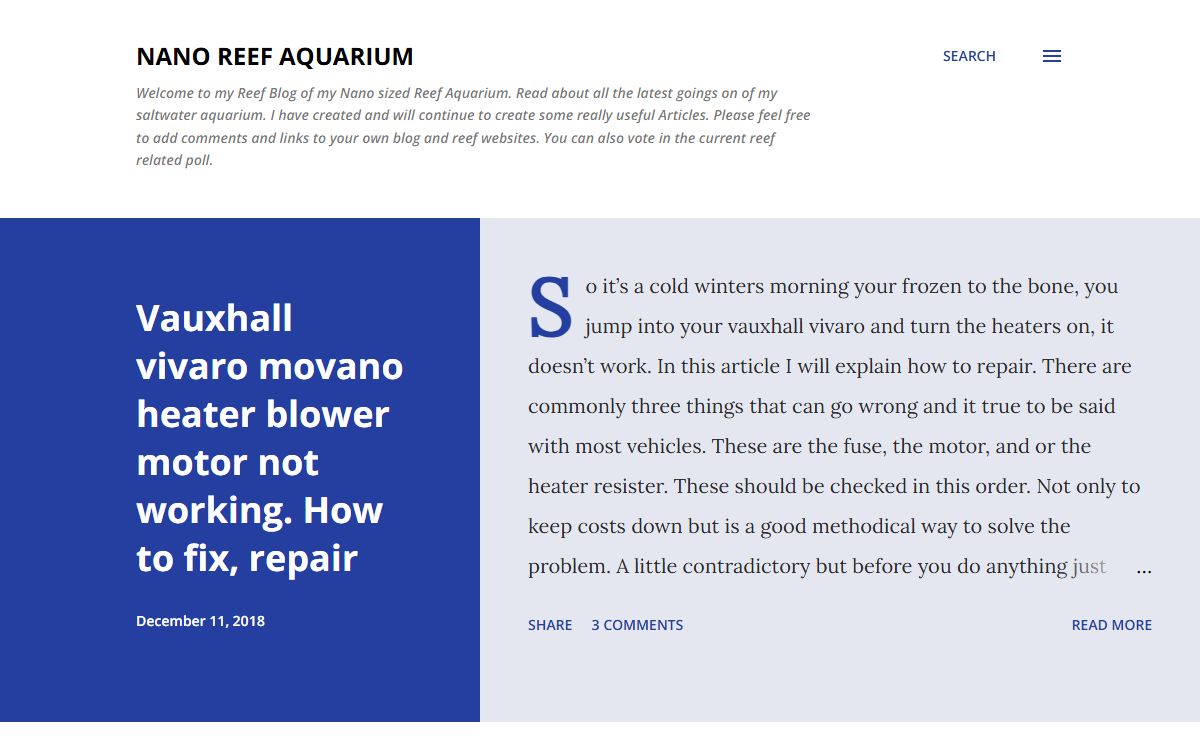 NANO REEF AQUARIUM

SEARCH

Welcome to my Reef Blog of my Nano sized Reef Aquarium. Read about all the latest goings on of my saltwater aquarium. I have created and will continue to create some really useful Articles. Please feel free to add comments and links to your own blog and reef websites. You can also vote in the current reef related poll.

Vauxhall vivaro movano heater blower motor not working. How to fix, repair

December 11, 2018

So it's a cold winters morning your frozen to the bone, you jump into your vauxhall vivaro and turn the heaters on, it doesn't work. In this article I will explain how to repair. There are commonly three things that can go wrong and it true to be said with most vehicles. These are the fuse, the motor, and or the heater resister. These should be checked in this order. Not only to keep costs down but is a good methodical way to solve the problem. A little contradictory but before you do anything just …

SHARE 3 COMMENTS READ MORE